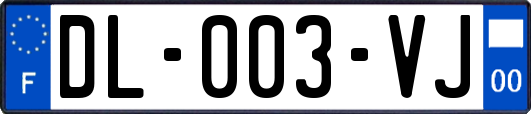 F

DL-003-VJ

00